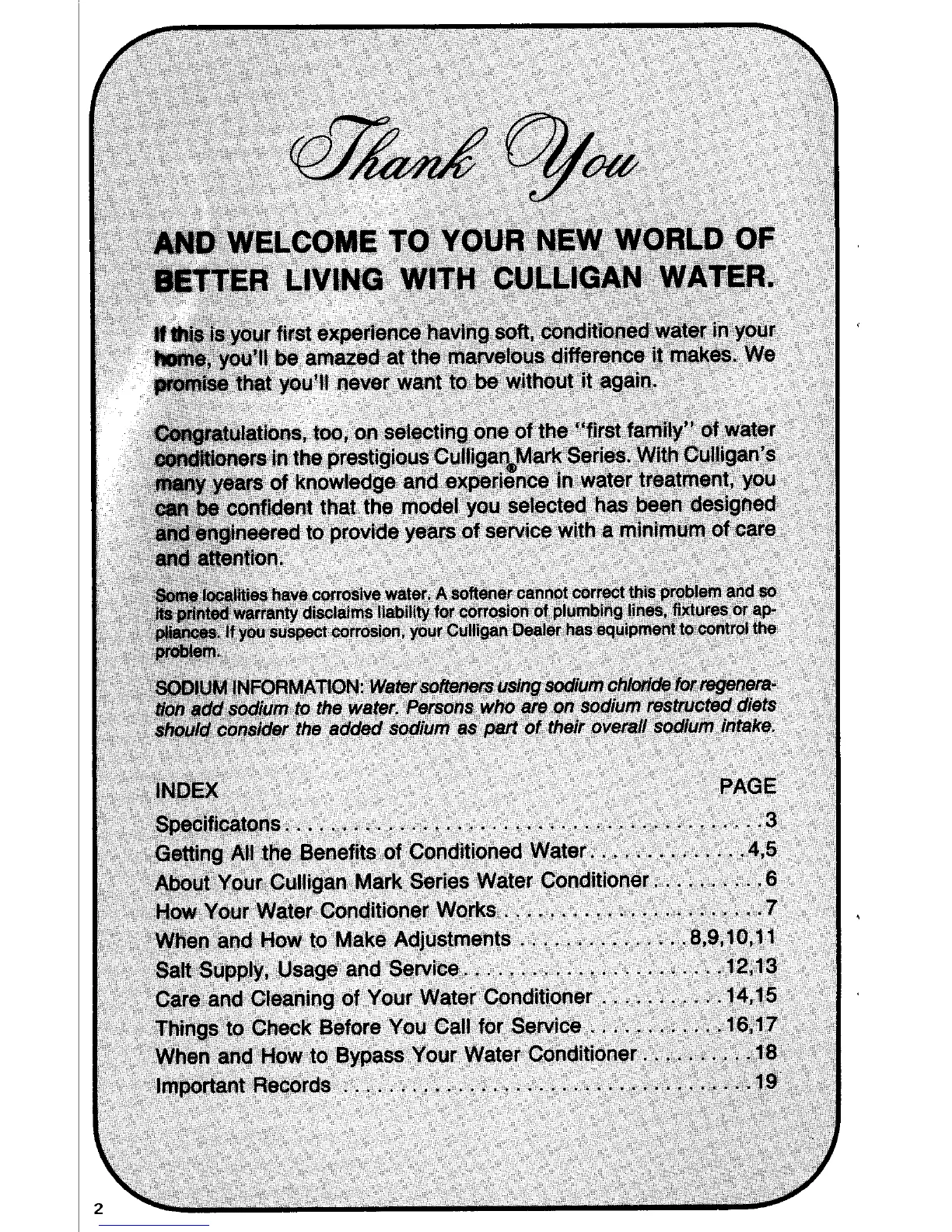 Thank You

AND WELCOME TO YOUR NEW WORLD OF BETTER LIVING WITH CULLIGAN WATER.

If this is your first experience having soft, conditioned water in your home, you'll be amazed at the marvelous difference it makes. We promise that you'll never want to be without it again.

Congratulations, too, on selecting one of the "first family" of water conditioners in the prestigious Culligan® Mark Series. With Culligan's many years of knowledge and experience in water treatment, you can be confident that the model you selected has been designed and engineered to provide years of service with a minimum of care and attention.

Some localities have corrosive water. A softener cannot correct this problem and so its printed warranty disclaims liability for corrosion of plumbing lines, fixtures or appliances. If you suspect corrosion, your Culligan Dealer has equipment to control the problem.

SODIUM INFORMATION: Water softeners using sodium chloride for regeneration add sodium to the water. Persons who are on sodium restructed diets should consider the added sodium as part of their overall sodium intake.

| INDEX | PAGE |
|---|---|
| Specificatons | 3 |
| Getting All the Benefits of Conditioned Water | 4,5 |
| About Your Culligan Mark Series Water Conditioner | 6 |
| How Your Water Conditioner Works | 7 |
| When and How to Make Adjustments | 8,9,10,11 |
| Salt Supply, Usage and Service | 12,13 |
| Care and Cleaning of Your Water Conditioner | 14,15 |
| Things to Check Before You Call for Service | 16,17 |
| When and How to Bypass Your Water Conditioner | 18 |
| Important Records | 19 |

2